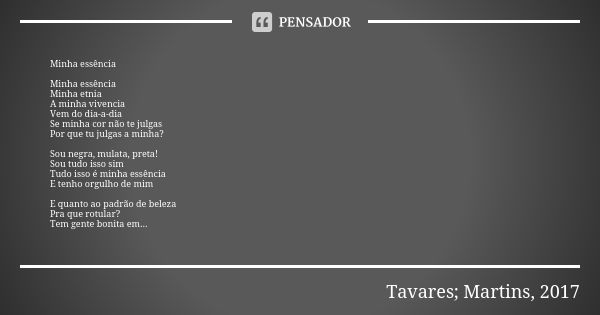 PENSADOR

Minha essência

Minha essência
Minha etnia
A minha vivencia
Vem do dia-a-dia
Se minha cor não te julgas
Por que tu julgas a minha?

Sou negra, mulata, preta!
Sou tudo isso sim
Tudo isso é minha essência
E tenho orgulho de mim

E quanto ao padrão de beleza
Pra que rotular?
Tem gente bonita em...

Tavares; Martins, 2017